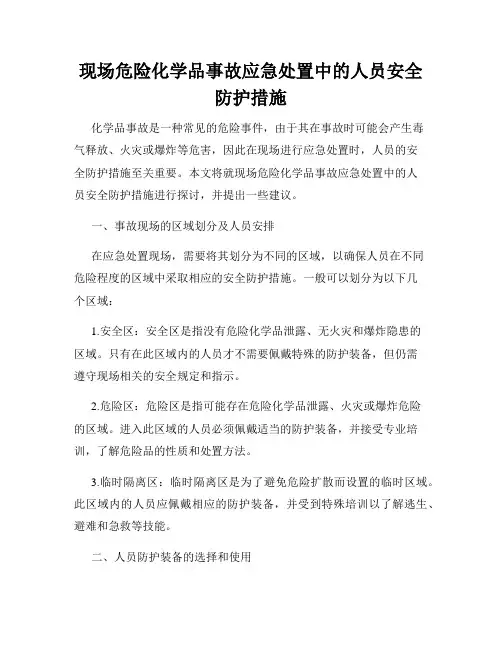 现场危险化学品事故应急处置中的人员安全防护措施

化学品事故是一种常见的危险事件，由于其在事故时可能会产生毒气释放、火灾或爆炸等危害，因此在现场进行应急处置时，人员的安全防护措施至关重要。本文将就现场危险化学品事故应急处置中的人员安全防护措施进行探讨，并提出一些建议。

一、事故现场的区域划分及人员安排

在应急处置现场，需要将其划分为不同的区域，以确保人员在不同危险程度的区域中采取相应的安全防护措施。一般可以划分为以下几个区域：

1.安全区：安全区是指没有危险化学品泄露、无火灾和爆炸隐患的区域。只有在此区域内的人员才不需要佩戴特殊的防护装备，但仍需遵守现场相关的安全规定和指示。

2.危险区：危险区是指可能存在危险化学品泄露、火灾或爆炸危险的区域。进入此区域的人员必须佩戴适当的防护装备，并接受专业培训，了解危险品的性质和处置方法。

3.临时隔离区：临时隔离区是为了避免危险扩散而设置的临时区域。此区域内的人员应佩戴相应的防护装备，并受到特殊培训以了解逃生、避难和急救等技能。

二、人员防护装备的选择和使用